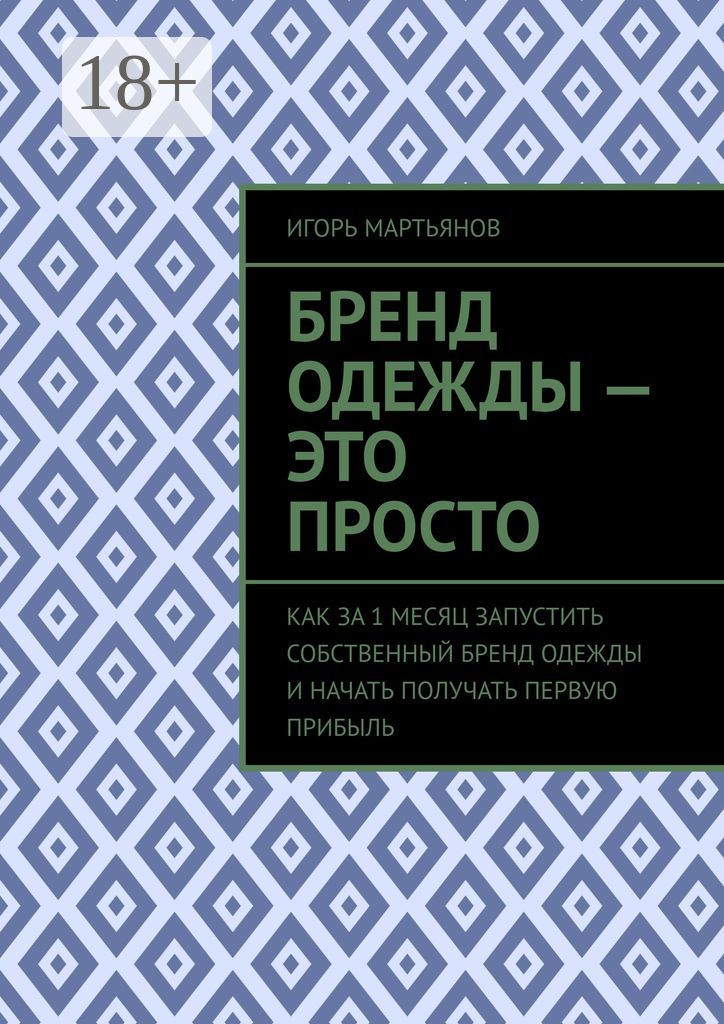 18+

ИГОРЬ МАРТЬЯНОВ

БРЕНД ОДЕЖДЫ — ЭТО ПРОСТО

КАК ЗА 1 МЕСЯЦ ЗАПУСТИТЬ СОБСТВЕННЫЙ БРЕНД ОДЕЖДЫ И НАЧАТЬ ПОЛУЧАТЬ ПЕРВУЮ ПРИБЫЛЬ